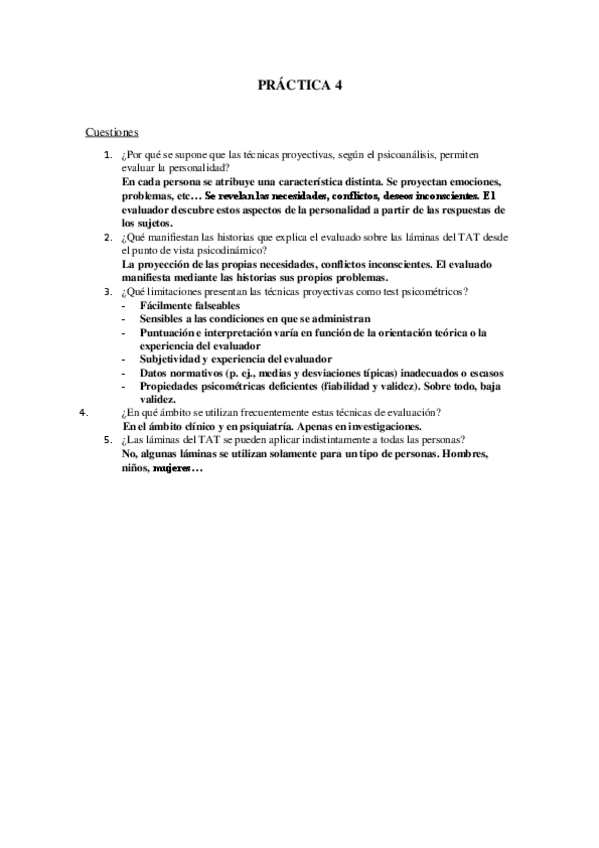 PRÁCTICA 4

Cuestiones

1. ¿Por qué se supone que las técnicas proyectivas, según el psicoanálisis, permiten evaluar la personalidad?
En cada persona se atribuye una característica distinta. Se proyectan emociones, problemas, etc… Se revelan las necesidades, conflictos, deseos inconscientes. El evaluador descubre estos aspectos de la personalidad a partir de las respuestas de los sujetos.

2. ¿Qué manifiestan las historias que explica el evaluado sobre las láminas del TAT desde el punto de vista psicodinámico?
La proyección de las propias necesidades, conflictos inconscientes. El evaluado manifiesta mediante las historias sus propios problemas.

3. ¿Qué limitaciones presentan las técnicas proyectivas como test psicométricos?
- Fácilmente falseables
- Sensibles a las condiciones en que se administran
- Puntuación e interpretación varía en función de la orientación teórica o la experiencia del evaluador
- Subjetividad y experiencia del evaluador
- Datos normativos (p. ej., medias y desviaciones típicas) inadecuados o escasos
- Propiedades psicométricas deficientes (fiabilidad y validez). Sobre todo, baja validez.

4. ¿En qué ámbito se utilizan frecuentemente estas técnicas de evaluación?
En el ámbito clínico y en psiquiatría. Apenas en investigaciones.

5. ¿Las láminas del TAT se pueden aplicar indistintamente a todas las personas?
No, algunas láminas se utilizan solamente para un tipo de personas. Hombres, niños, mujeres…